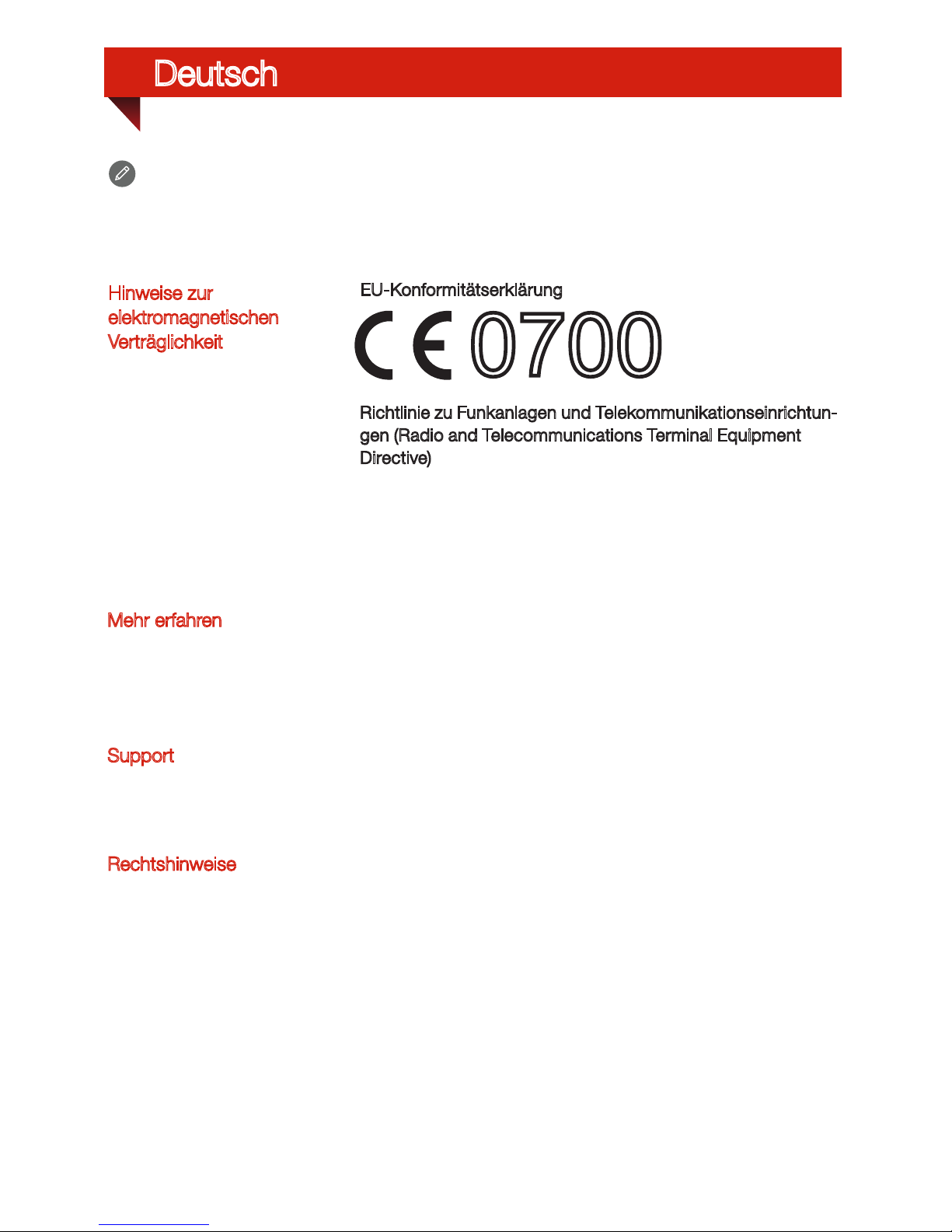 Deutsch

Hinweise zur elektromagnetischen Verträglichkeit

EU-Konformitätserklärung

CE 0700

Richtlinie zu Funkanlagen und Telekommunikationseinrichtungen (Radio and Telecommunications Terminal Equipment Directive)

Mehr erfahren

Support

Rechtshinweise